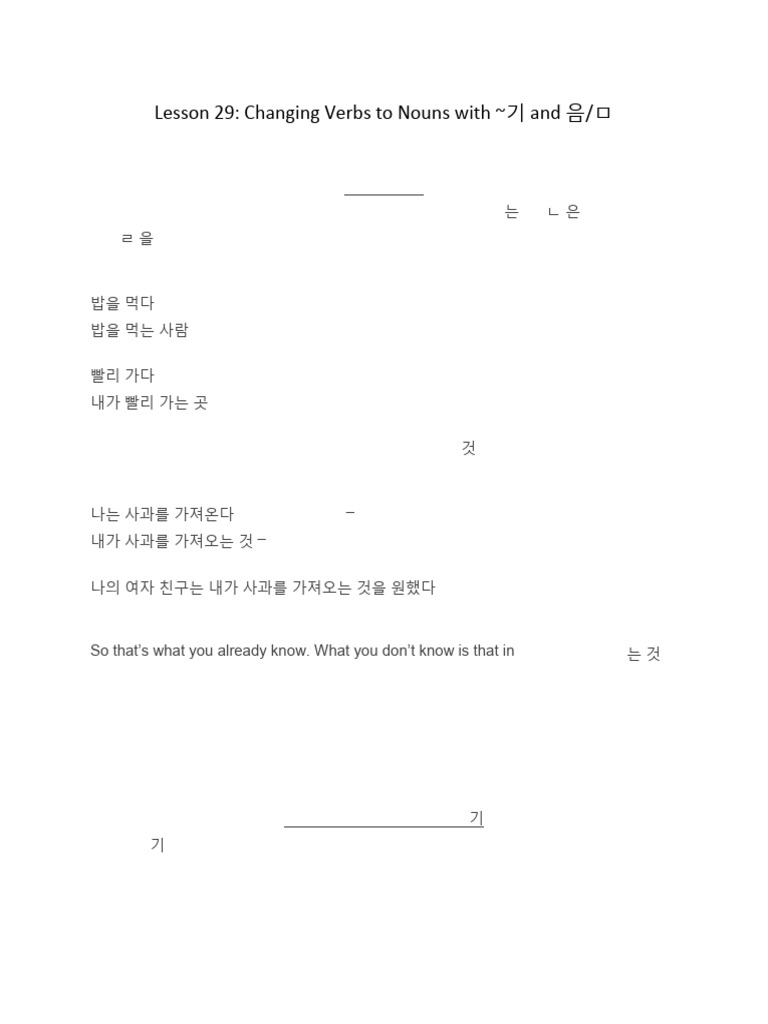 Lesson 29: Changing Verbs to Nouns with ~기 and 음/ㅁ

는 ㄴ 은

ㄹ 을

밥을 먹다
밥을 먹는 사람

빨리 가다
내가 빨리 가는 곳

것

나는 사과를 가져온다 –
내가 사과를 가져오는 것 –

나의 여자 친구는 내가 사과를 가져오는 것을 원했다

So that's what you already know. What you don't know is that in 는 것

기

기